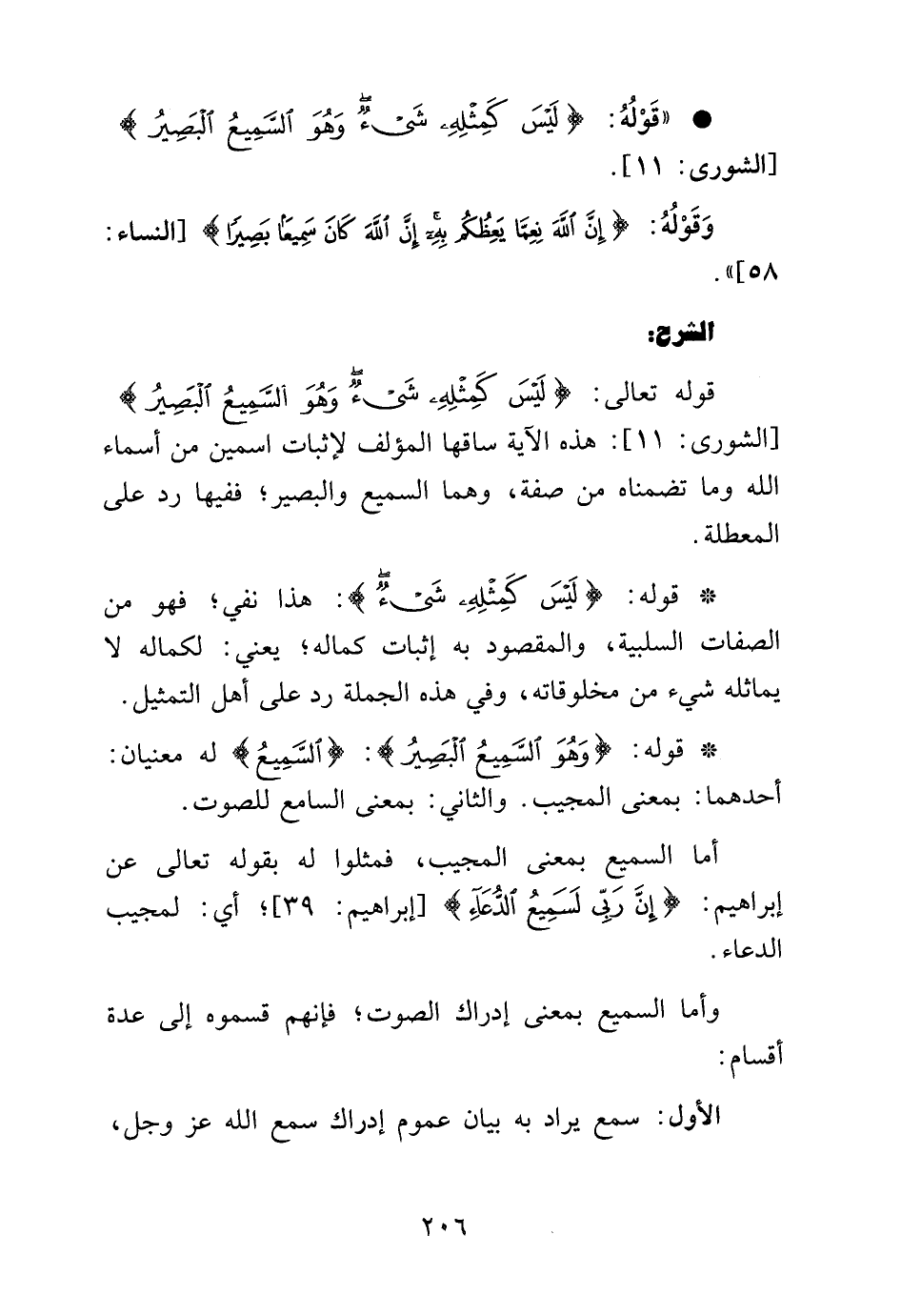 ● «قَوْلُهُ: ﴿لَيْسَ كَمِثْلِهِۦ شَىْءٌ وَهُوَ ٱلسَّمِيعُ ٱلْبَصِيرُ﴾ [الشورى: ١١].

وَقَوْلُهُ: ﴿إِنَّ ٱللَّهَ نِعِمَّا يَعِظُكُم بِهِۦٓ إِنَّ ٱللَّهَ كَانَ سَمِيعًۢا بَصِيرًا﴾ [النساء: ٥٨]».

الشرح:

قوله تعالى: ﴿لَيْسَ كَمِثْلِهِۦ شَىْءٌ وَهُوَ ٱلسَّمِيعُ ٱلْبَصِيرُ﴾ [الشورى: ١١]: هذه الآية ساقها المؤلف لإثبات اسمين من أسماء الله وما تضمناه من صفة، وهما السميع والبصير؛ ففيها رد على المعطلة.

* قوله: ﴿لَيْسَ كَمِثْلِهِۦ شَىْءٌ﴾: هذا نفي؛ فهو من الصفات السلبية، والمقصود به إثبات كماله؛ يعني: لكماله لا يماثله شيء من مخلوقاته، وفي هذه الجملة رد على أهل التمثيل.

* قوله: ﴿وَهُوَ ٱلسَّمِيعُ ٱلْبَصِيرُ﴾: ﴿ٱلسَّمِيعُ﴾ له معنيان: أحدهما: بمعنى المجيب. والثاني: بمعنى السامع للصوت.

أما السميع بمعنى المجيب، فمثلوا له بقوله تعالى عن إبراهيم: ﴿إِنَّ رَبِّى لَسَمِيعُ ٱلدُّعَآءِ﴾ [إبراهيم: ٣٩]؛ أي: لمجيب الدعاء.

وأما السميع بمعنى إدراك الصوت؛ فإنهم قسموه إلى عدة أقسام:

الأول: سمع يراد به بيان عموم إدراك سمع الله عز وجل،

٢٠٦